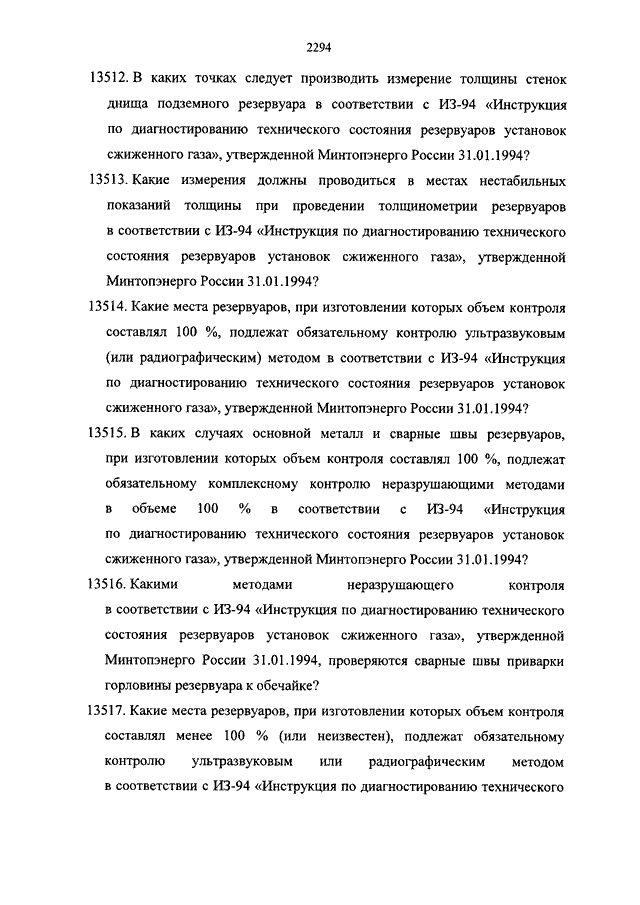 2294

13512. В каких точках следует производить измерение толщины стенок днища подземного резервуара в соответствии с ИЗ-94 «Инструкция по диагностированию технического состояния резервуаров установок сжиженного газа», утвержденной Минтопэнерго России 31.01.1994?

13513. Какие измерения должны проводиться в местах нестабильных показаний толщины при проведении толщинометрии резервуаров в соответствии с ИЗ-94 «Инструкция по диагностированию технического состояния резервуаров установок сжиженного газа», утвержденной Минтопэнерго России 31.01.1994?

13514. Какие места резервуаров, при изготовлении которых объем контроля составлял 100 %, подлежат обязательному контролю ультразвуковым (или радиографическим) методом в соответствии с ИЗ-94 «Инструкция по диагностированию технического состояния резервуаров установок сжиженного газа», утвержденной Минтопэнерго России 31.01.1994?

13515. В каких случаях основной металл и сварные швы резервуаров, при изготовлении которых объем контроля составлял 100 %, подлежат обязательному комплексному контролю неразрушающими методами в объеме 100 % в соответствии с ИЗ-94 «Инструкция по диагностированию технического состояния резервуаров установок сжиженного газа», утвержденной Минтопэнерго России 31.01.1994?

13516. Какими методами неразрушающего контроля в соответствии с ИЗ-94 «Инструкция по диагностированию технического состояния резервуаров установок сжиженного газа», утвержденной Минтопэнерго России 31.01.1994, проверяются сварные швы приварки горловины резервуара к обечайке?

13517. Какие места резервуаров, при изготовлении которых объем контроля составлял менее 100 % (или неизвестен), подлежат обязательному контролю ультразвуковым или радиографическим методом в соответствии с ИЗ-94 «Инструкция по диагностированию технического